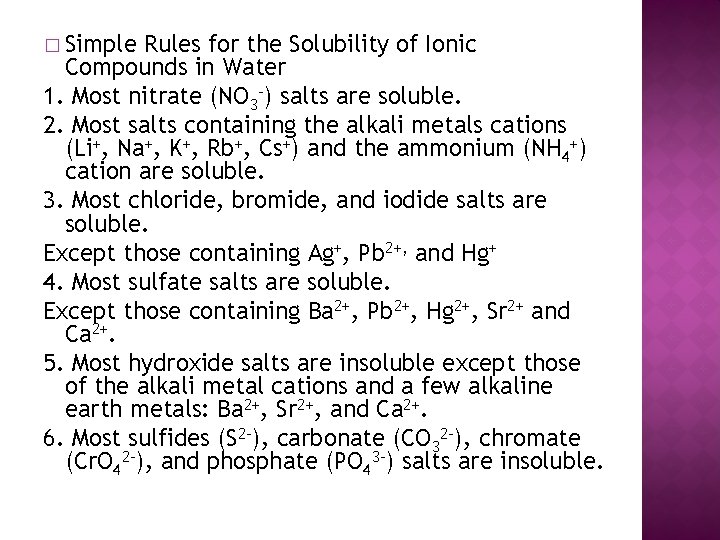 □ Simple Rules for the Solubility of Ionic Compounds in Water

1. Most nitrate ($NO_3^-$) salts are soluble.

2. Most salts containing the alkali metals cations ($Li^+$, $Na^+$, $K^+$, $Rb^+$, $Cs^+$) and the ammonium ($NH_4^+$) cation are soluble.

3. Most chloride, bromide, and iodide salts are soluble.

Except those containing $Ag^+$, $Pb^{2+,}$ and $Hg^+$

4. Most sulfate salts are soluble.

Except those containing $Ba^{2+}$, $Pb^{2+}$, $Hg^{2+}$, $Sr^{2+}$ and $Ca^{2+}$.

5. Most hydroxide salts are insoluble except those of the alkali metal cations and a few alkaline earth metals: $Ba^{2+}$, $Sr^{2+}$, and $Ca^{2+}$.

6. Most sulfides ($S^{2-}$), carbonate ($CO_3^{2-}$), chromate ($CrO_4^{2-}$), and phosphate ($PO_4^{3-}$) salts are insoluble.